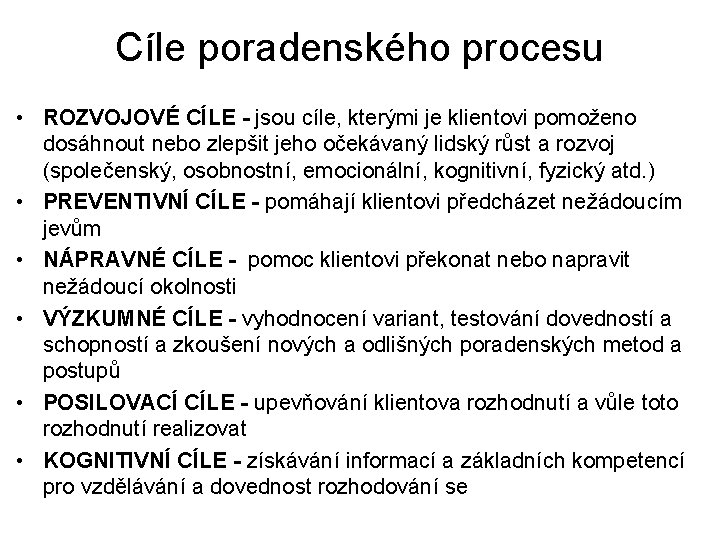 Cíle poradenského procesu

• ROZVOJOVÉ CÍLE - jsou cíle, kterými je klientovi pomoženo dosáhnout nebo zlepšit jeho očekávaný lidský růst a rozvoj (společenský, osobnostní, emocionální, kognitivní, fyzický atd.)
• PREVENTIVNÍ CÍLE - pomáhají klientovi předcházet nežádoucím jevům
• NÁPRAVNÉ CÍLE - pomoc klientovi překonat nebo napravit nežádoucí okolnosti
• VÝZKUMNÉ CÍLE - vyhodnocení variant, testování dovedností a schopností a zkoušení nových a odlišných poradenských metod a postupů
• POSILOVACÍ CÍLE - upevňování klientova rozhodnutí a vůle toto rozhodnutí realizovat
• KOGNITIVNÍ CÍLE - získávání informací a základních kompetencí pro vzdělávání a dovednost rozhodování se